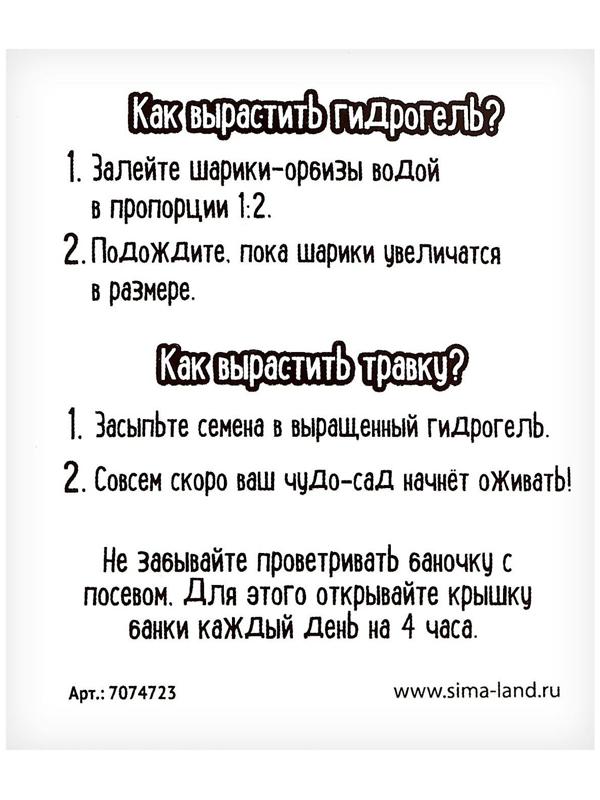 Как вырастить гидрогель?

1. Залейте шарики-орбизы водой в пропорции 1:2.

2. Подождите, пока шарики увеличатся в размере.

Как вырастить травку?

1. Засыпьте семена в выращенный гидрогель.

2. Совсем скоро ваш чудо-сад начнёт оживать!

Не забывайте проветривать баночку с посевом. Для этого открывайте крышку банки каждый день на 4 часа.

Арт.: 7074723

www.sima-land.ru